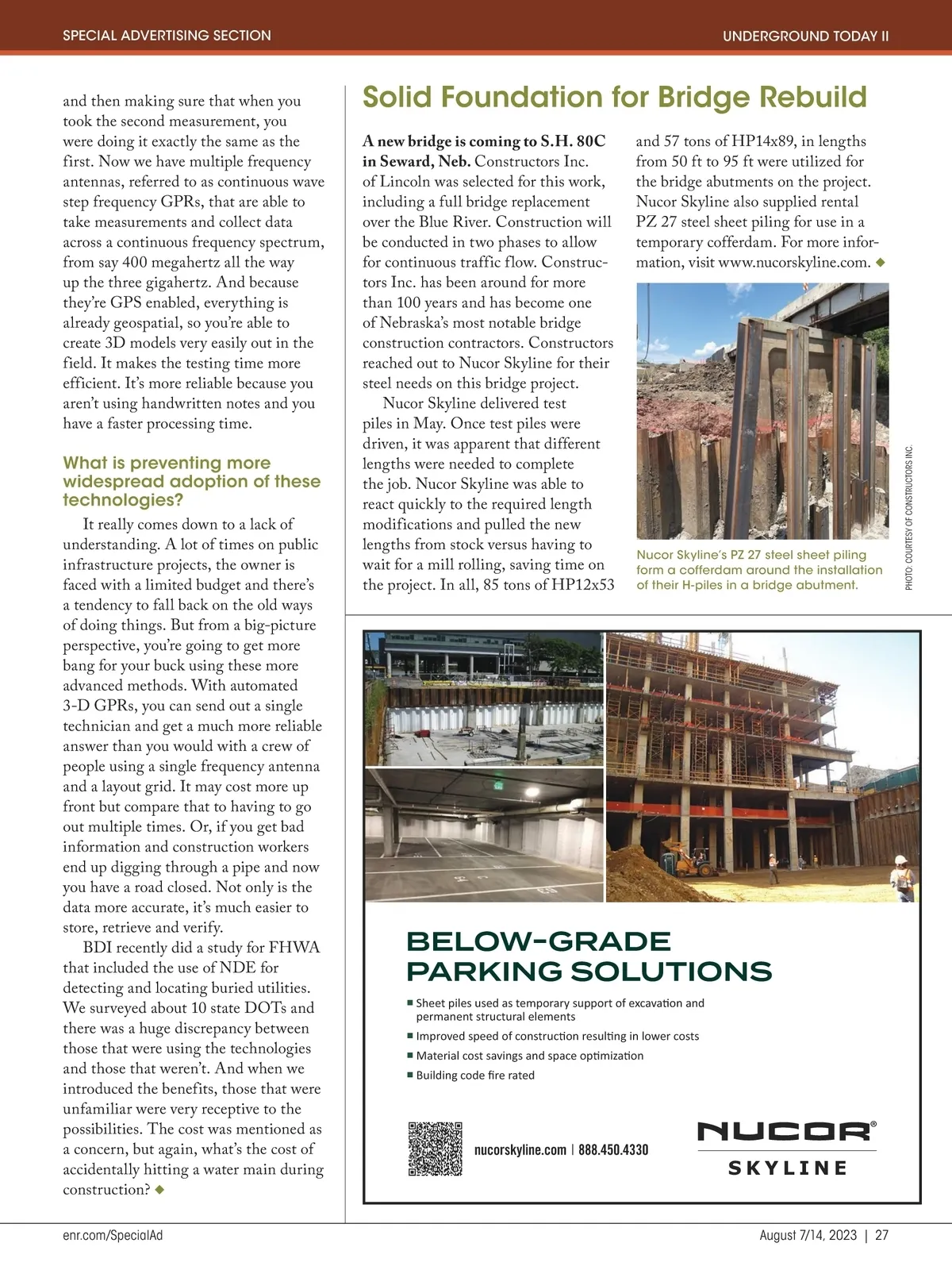 SPECIAL ADVERTISING SECTION

UNDERGROUND TODAY II

and then making sure that when you took the second measurement, you were doing it exactly the same as the first. Now we have multiple frequency antennas, referred to as continuous wave step frequency GPRs, that are able to take measurements and collect data across a continuous frequency spectrum, from say 400 megahertz all the way up the three gigahertz. And because they're GPS enabled, everything is already geospatial, so you're able to create 3D models very easily out in the field. It makes the testing time more efficient. It's more reliable because you aren't using handwritten notes and you have a faster processing time.

What is preventing more widespread adoption of these technologies?

It really comes down to a lack of understanding. A lot of times on public infrastructure projects, the owner is faced with a limited budget and there's a tendency to fall back on the old ways of doing things. But from a big-picture perspective, you're going to get more bang for your buck using these more advanced methods. With automated 3-D GPRs, you can send out a single technician and get a much more reliable answer than you would with a crew of people using a single frequency antenna and a layout grid. It may cost more up front but compare that to having to go out multiple times. Or, if you get bad information and construction workers end up digging through a pipe and now you have a road closed. Not only is the data more accurate, it's much easier to store, retrieve and verify.

BDI recently did a study for FHWA that included the use of NDE for detecting and locating buried utilities. We surveyed about 10 state DOTs and there was a huge discrepancy between those that were using the technologies and those that weren't. And when we introduced the benefits, those that were unfamiliar were very receptive to the possibilities. The cost was mentioned as a concern, but again, what's the cost of accidentally hitting a water main during construction? ◆

Solid Foundation for Bridge Rebuild

A new bridge is coming to S.H. 80C in Seward, Neb. Constructors Inc. of Lincoln was selected for this work, including a full bridge replacement over the Blue River. Construction will be conducted in two phases to allow for continuous traffic flow. Constructors Inc. has been around for more than 100 years and has become one of Nebraska's most notable bridge construction contractors. Constructors reached out to Nucor Skyline for their steel needs on this bridge project.

Nucor Skyline delivered test piles in May. Once test piles were driven, it was apparent that different lengths were needed to complete the job. Nucor Skyline was able to react quickly to the required length modifications and pulled the new lengths from stock versus having to wait for a mill rolling, saving time on the project. In all, 85 tons of HP12x53 and 57 tons of HP14x89, in lengths from 50 ft to 95 ft were utilized for the bridge abutments on the project. Nucor Skyline also supplied rental PZ 27 steel sheet piling for use in a temporary cofferdam. For more information, visit www.nucorskyline.com. ◆

Nucor Skyline's PZ 27 steel sheet piling form a cofferdam around the installation of their H-piles in a bridge abutment.

PHOTO: COURTESY OF CONSTRUCTORS INC.

BELOW-GRADE PARKING SOLUTIONS

■ Sheet piles used as temporary support of excavation and permanent structural elements
■ Improved speed of construction resulting in lower costs
■ Material cost savings and space optimization
■ Building code fire rated

nucorskyline.com | 888.450.4330

NUCOR®
SKYLINE

enr.com/SpecialAd

August 7/14, 2023 | 27